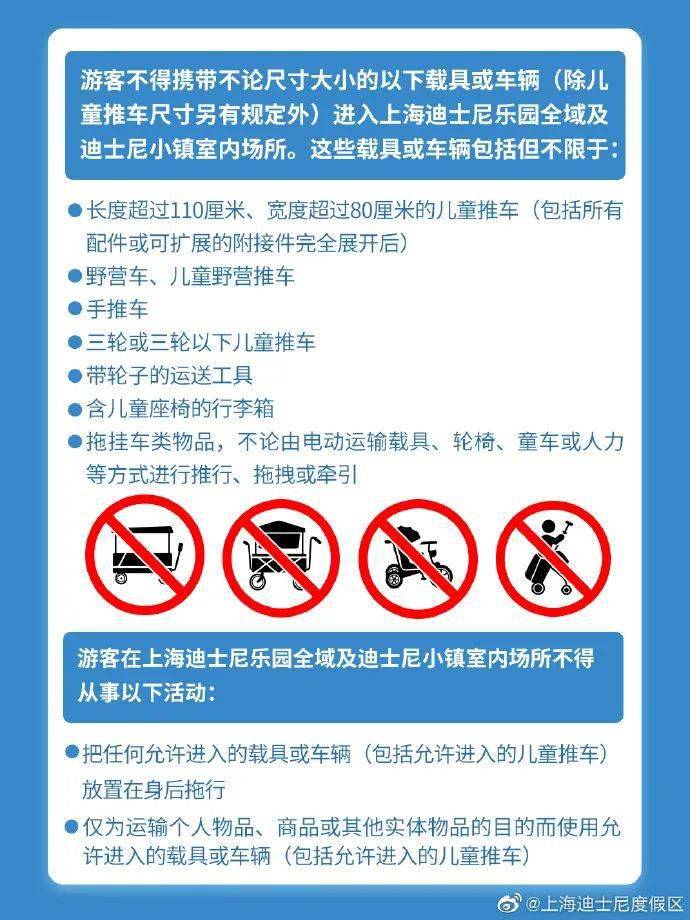 游客不得携带不论尺寸大小的以下载具或车辆（除儿童推车尺寸另有规定外）进入上海迪士尼乐园全域及迪士尼小镇室内场所。这些载具或车辆包括但不限于：

• 长度超过110厘米、宽度超过80厘米的儿童推车（包括所有配件或可扩展的附接件完全展开后）
• 野营车、儿童野营推车
• 手推车
• 三轮或三轮以下儿童推车
• 带轮子的运送工具
• 含儿童座椅的行李箱
• 拖挂车类物品，不论由电动运输载具、轮椅、童车或人力等方式进行推行、拖拽或牵引

游客在上海迪士尼乐园全域及迪士尼小镇室内场所不得从事以下活动：

• 把任何允许进入的载具或车辆（包括允许进入的儿童推车）放置在身后拖行
• 仅为运输个人物品、商品或其他实体物品的目的而使用允许进入的载具或车辆（包括允许进入的儿童推车）

@上海迪士尼度假区